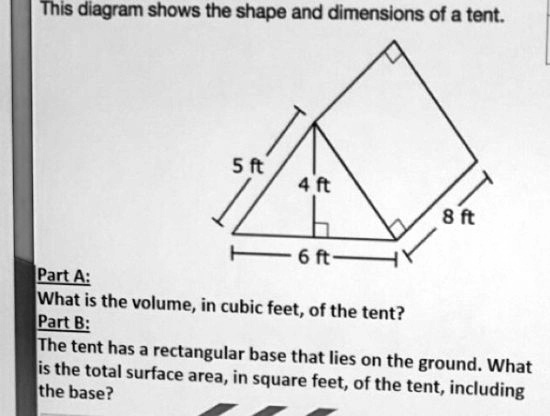 This diagram shows the shape and dimensions of a tent.

5 ft
4 ft
8 ft
6 ft

Part A:
What is the volume, in cubic feet, of the tent?
Part B:
The tent has a rectangular base that lies on the ground. What is the total surface area, in square feet, of the tent, including the base?